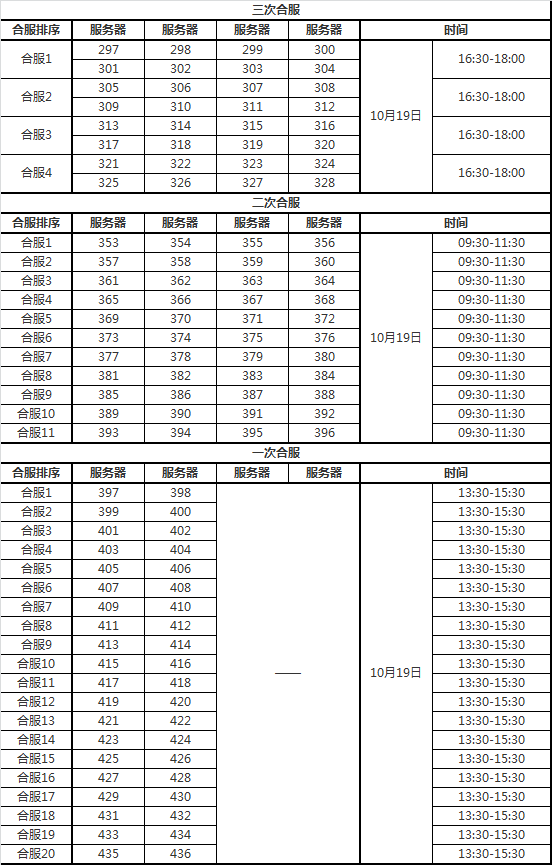 三次合服

| 合服排序 | 服务器 | 服务器 | 服务器 | 服务器 | 时间 | |
|---|---|---|---|---|---|---|
| 合服1 | 297 | 298 | 299 | 300 | 10月19日 | 16:30-18:00 |
| | 301 | 302 | 303 | 304 | | |
| 合服2 | 305 | 306 | 307 | 308 | | 16:30-18:00 |
| | 309 | 310 | 311 | 312 | | |
| 合服3 | 313 | 314 | 315 | 316 | | 16:30-18:00 |
| | 317 | 318 | 319 | 320 | | |
| 合服4 | 321 | 322 | 323 | 324 | | 16:30-18:00 |
| | 325 | 326 | 327 | 328 | | |

二次合服

| 合服排序 | 服务器 | 服务器 | 服务器 | 服务器 | 时间 | |
|---|---|---|---|---|---|---|
| 合服1 | 353 | 354 | 355 | 356 | 10月19日 | 09:30-11:30 |
| 合服2 | 357 | 358 | 359 | 360 | | 09:30-11:30 |
| 合服3 | 361 | 362 | 363 | 364 | | 09:30-11:30 |
| 合服4 | 365 | 366 | 367 | 368 | | 09:30-11:30 |
| 合服5 | 369 | 370 | 371 | 372 | | 09:30-11:30 |
| 合服6 | 373 | 374 | 375 | 376 | | 09:30-11:30 |
| 合服7 | 377 | 378 | 379 | 380 | | 09:30-11:30 |
| 合服8 | 381 | 382 | 383 | 384 | | 09:30-11:30 |
| 合服9 | 385 | 386 | 387 | 388 | | 09:30-11:30 |
| 合服10 | 389 | 390 | 391 | 392 | | 09:30-11:30 |
| 合服11 | 393 | 394 | 395 | 396 | | 09:30-11:30 |

一次合服

| 合服排序 | 服务器 | 服务器 | 服务器 | 服务器 | 时间 | |
|---|---|---|---|---|---|---|
| 合服1 | 397 | 398 | —— | | 10月19日 | 13:30-15:30 |
| 合服2 | 399 | 400 | | | | 13:30-15:30 |
| 合服3 | 401 | 402 | | | | 13:30-15:30 |
| 合服4 | 403 | 404 | | | | 13:30-15:30 |
| 合服5 | 405 | 406 | | | | 13:30-15:30 |
| 合服6 | 407 | 408 | | | | 13:30-15:30 |
| 合服7 | 409 | 410 | | | | 13:30-15:30 |
| 合服8 | 411 | 412 | | | | 13:30-15:30 |
| 合服9 | 413 | 414 | | | | 13:30-15:30 |
| 合服10 | 415 | 416 | | | | 13:30-15:30 |
| 合服11 | 417 | 418 | | | | 13:30-15:30 |
| 合服12 | 419 | 420 | | | | 13:30-15:30 |
| 合服13 | 421 | 422 | | | | 13:30-15:30 |
| 合服14 | 423 | 424 | | | | 13:30-15:30 |
| 合服15 | 425 | 426 | | | | 13:30-15:30 |
| 合服16 | 427 | 428 | | | | 13:30-15:30 |
| 合服17 | 429 | 430 | | | | 13:30-15:30 |
| 合服18 | 431 | 432 | | | | 13:30-15:30 |
| 合服19 | 433 | 434 | | | | 13:30-15:30 |
| 合服20 | 435 | 436 | | | | 13:30-15:30 |